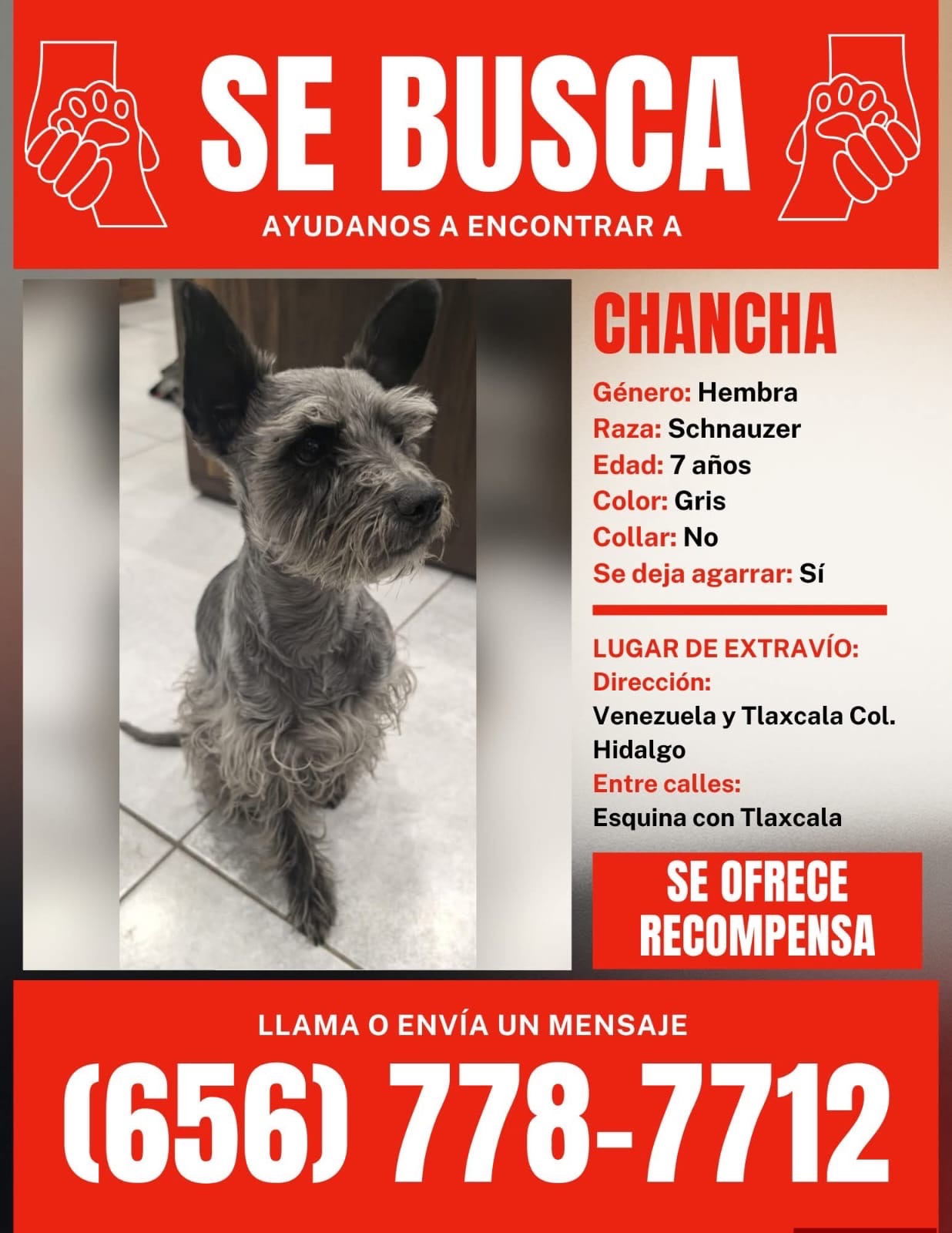 SE BUSCA

AYUDANOS A ENCONTRAR A

CHANCHA

Género: Hembra
Raza: Schnauzer
Edad: 7 años
Color: Gris
Collar: No
Se deja agarrar: Sí

LUGAR DE EXTRAVÍO:
Dirección:
Venezuela y Tlaxcala Col. Hidalgo
Entre calles:
Esquina con Tlaxcala

SE OFRECE RECOMPENSA

LLAMA O ENVÍA UN MENSAJE

(656) 778-7712